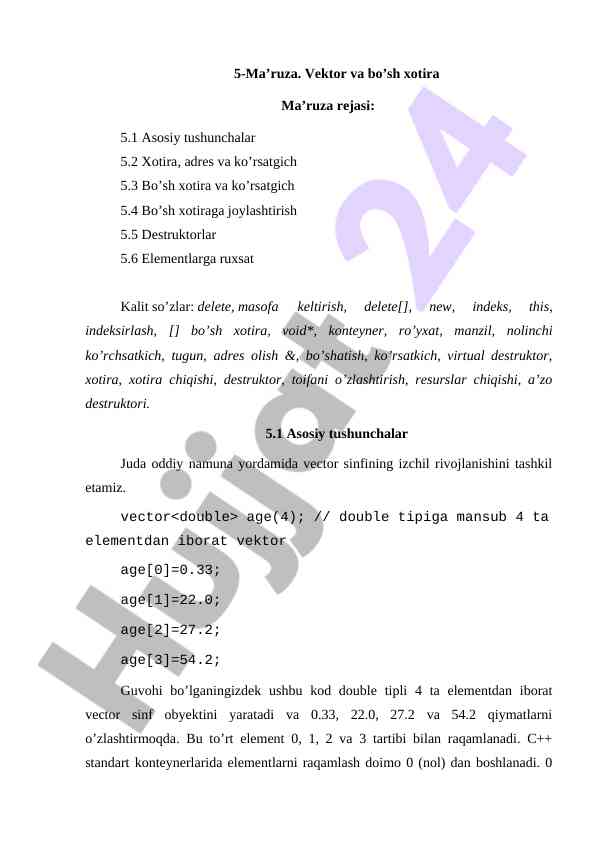 5-Ma’ruza. Vektor va bo’sh xotira

Ma’ruza rejasi:

5.1 Asosiy tushunchalar

5.2 Xotira, adres va ko’rsatgich

5.3 Bo’sh xotira va ko’rsatgich

5.4 Bo’sh xotiraga joylashtirish

5.5 Destruktorlar

5.6 Elementlarga ruxsat

Kalit so’zlar: delete, masofa keltirish, delete[], new, indeks, this, indeksirlash, [] bo’sh xotira, void*, konteyner, ro’yxat, manzil, nolinchi ko’rchsatkich, tugun, adres olish &, bo’shatish, ko’rsatkich, virtual destruktor, xotira, xotira chiqishi, destruktor, toifani o’zlashtirish, resurslar chiqishi, a’zo destruktori.

5.1 Asosiy tushunchalar

Juda oddiy namuna yordamida vector sinfining izchil rivojlanishini tashkil etamiz.

vector<double> age(4); // double tipiga mansub 4 ta elementdan iborat vektor

age[0]=0.33;

age[1]=22.0;

age[2]=27.2;

age[3]=54.2;

Guvohi bo’lganingizdek ushbu kod double tipli 4 ta elementdan iborat vector sinf obyektini yaratadi va 0.33, 22.0, 27.2 va 54.2 qiymatlarni o’zlashtirmoqda. Bu to’rt element 0, 1, 2 va 3 tartibi bilan raqamlanadi. C++ standart konteynerlarida elementlarni raqamlash doimo 0 (nol) dan boshlanadi. 0

Hujjat 24